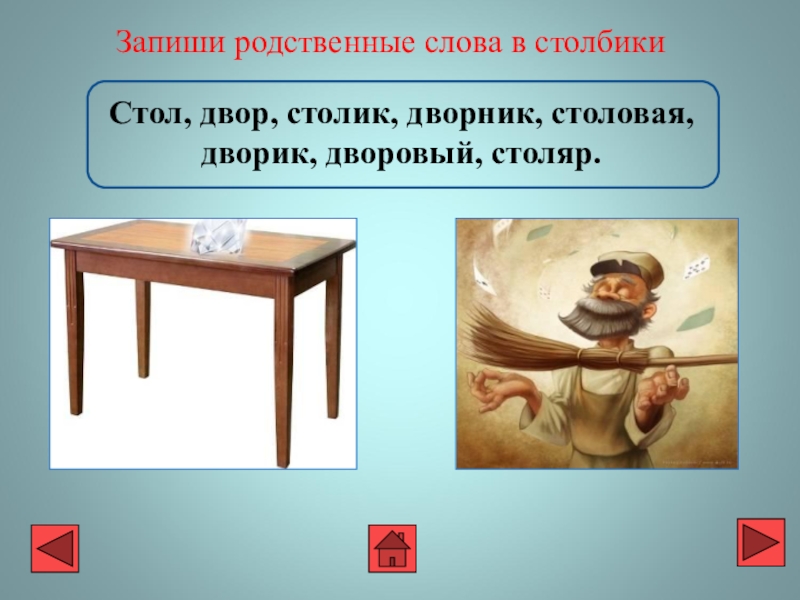 Запиши родственные слова в столбики

Стол, двор, столик, дворник, столовая, дворик, дворовый, столяр.